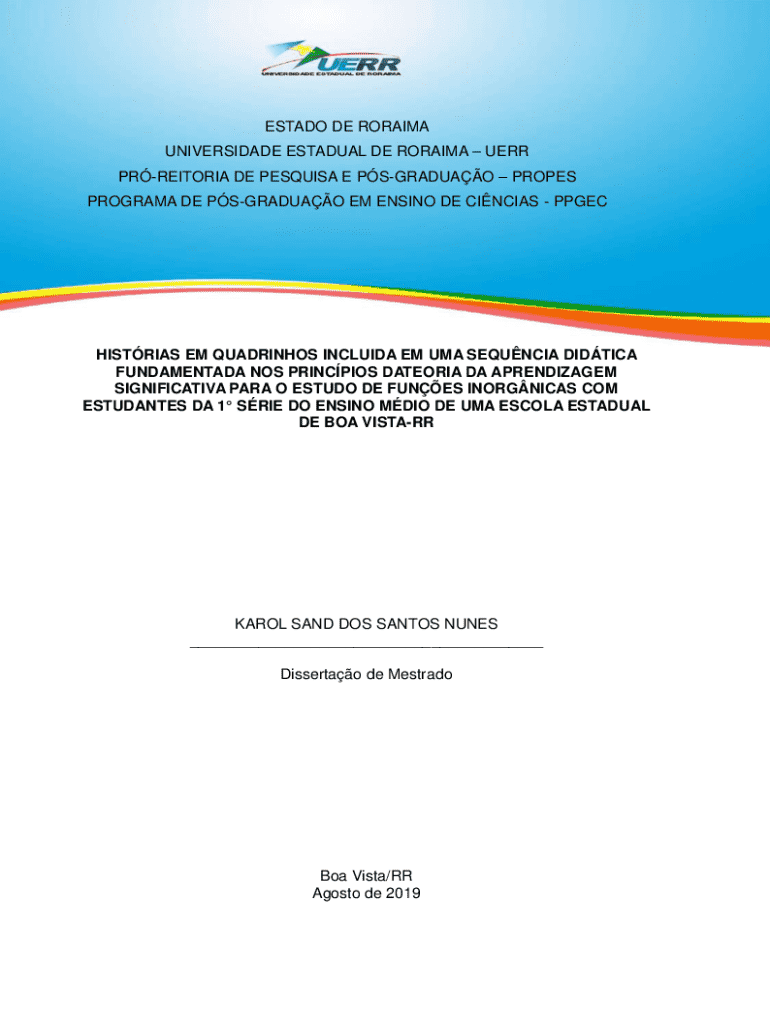 UERR
UNIVERSIDADE ESTADUAL DE RORAIMA

ESTADO DE RORAIMA
UNIVERSIDADE ESTADUAL DE RORAIMA – UERR
PRÓ-REITORIA DE PESQUISA E PÓS-GRADUAÇÃO – PROPES
PROGRAMA DE PÓS-GRADUAÇÃO EM ENSINO DE CIÊNCIAS - PPGEC

HISTÓRIAS EM QUADRINHOS INCLUIDA EM UMA SEQUÊNCIA DIDÁTICA FUNDAMENTADA NOS PRINCÍPIOS DATEORIA DA APRENDIZAGEM SIGNIFICATIVA PARA O ESTUDO DE FUNÇÕES INORGÂNICAS COM ESTUDANTES DA 1° SÉRIE DO ENSINO MÉDIO DE UMA ESCOLA ESTADUAL DE BOA VISTA-RR

KAROL SAND DOS SANTOS NUNES

Dissertação de Mestrado

Boa Vista/RR
Agosto de 2019